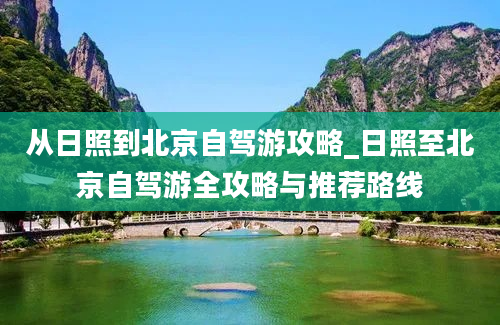 从日照到北京自驾游攻略_日照至北京自驾游全攻略与推荐路线